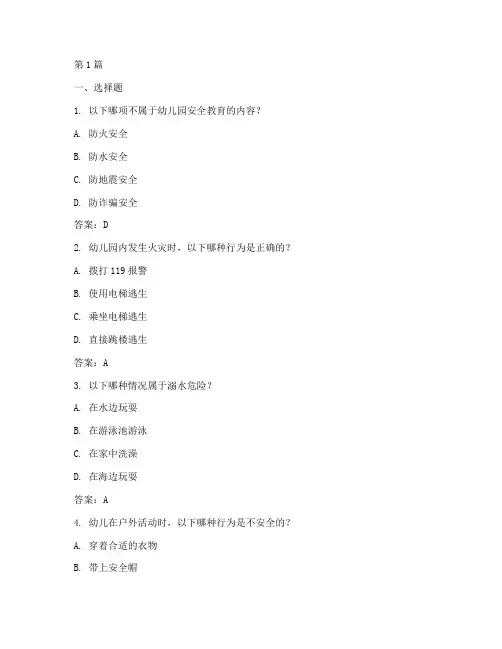 第1篇

一、选择题

1. 以下哪项不属于幼儿园安全教育的内容？

A. 防火安全

B. 防水安全

C. 防地震安全

D. 防诈骗安全

答案：D

2. 幼儿园内发生火灾时，以下哪种行为是正确的？

A. 拨打119报警

B. 使用电梯逃生

C. 乘坐电梯逃生

D. 直接跳楼逃生

答案：A

3. 以下哪种情况属于溺水危险？

A. 在水边玩耍

B. 在游泳池游泳

C. 在家中洗澡

D. 在海边玩耍

答案：A

4. 幼儿在户外活动时，以下哪种行为是不安全的？

A. 穿着合适的衣物

B. 带上安全帽